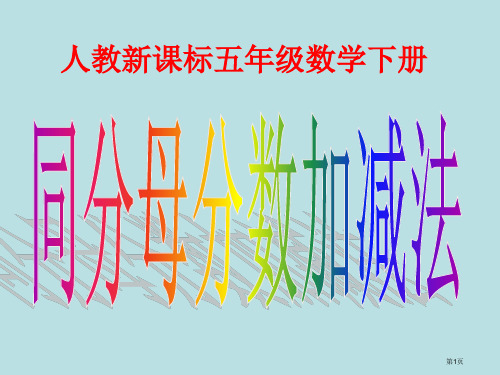 人教新课标五年级数学下册

同分母分数加减法

第1页